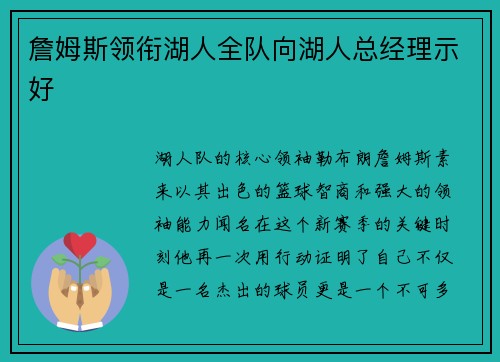 詹姆斯领衔湖人全队向湖人总经理示好

湖人队的核心领袖勒布朗詹姆斯素来以其出色的篮球智商和强大的领袖能力闻名在这个新赛季的关键时刻他再一次用行动证明了自己不仅是一名杰出的球员更是一个不可多